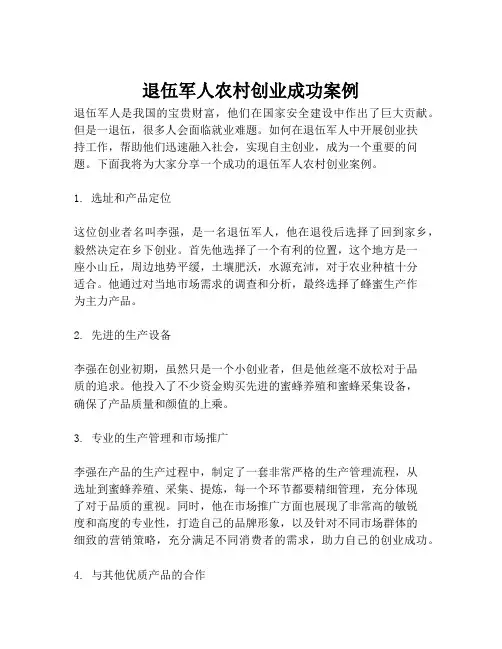 退伍军人农村创业成功案例

退伍军人是我国的宝贵财富，他们在国家安全建设中作出了巨大贡献。但是一退伍，很多人会面临就业难题。如何在退伍军人中开展创业扶持工作，帮助他们迅速融入社会，实现自主创业，成为一个重要的问题。下面我将为大家分享一个成功的退伍军人农村创业案例。

1. 选址和产品定位

这位创业者名叫李强，是一名退伍军人，他在退役后选择了回到家乡，毅然决定在乡下创业。首先他选择了一个有利的位置，这个地方是一座小山丘，周边地势平缓，土壤肥沃，水源充沛，对于农业种植十分适合。他通过对当地市场需求的调查和分析，最终选择了蜂蜜生产作为主力产品。

2. 先进的生产设备

李强在创业初期，虽然只是一个小创业者，但是他丝毫不放松对于品质的追求。他投入了不少资金购买先进的蜜蜂养殖和蜜蜂采集设备，确保了产品质量和颜值的上乘。

3. 专业的生产管理和市场推广

李强在产品的生产过程中，制定了一套非常严格的生产管理流程，从选址到蜜蜂养殖、采集、提炼，每一个环节都要精细管理，充分体现了对于品质的重视。同时，他在市场推广方面也展现了非常高的敏锐度和高度的专业性，打造自己的品牌形象，以及针对不同市场群体的细致的营销策略，充分满足不同消费者的需求，助力自己的创业成功。

4. 与其他优质产品的合作